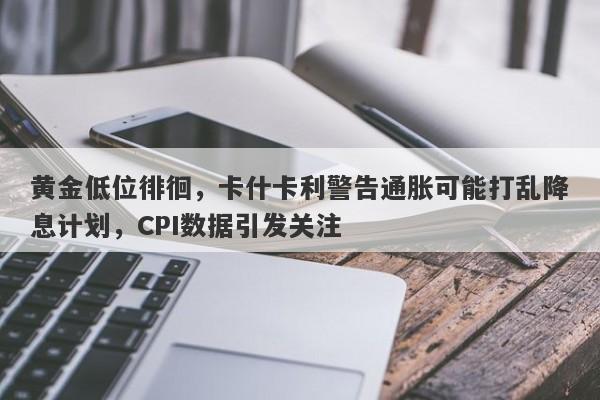 黄金低位徘徊，卡什卡利警告通胀可能打乱降息计划，CPI数据引发关注